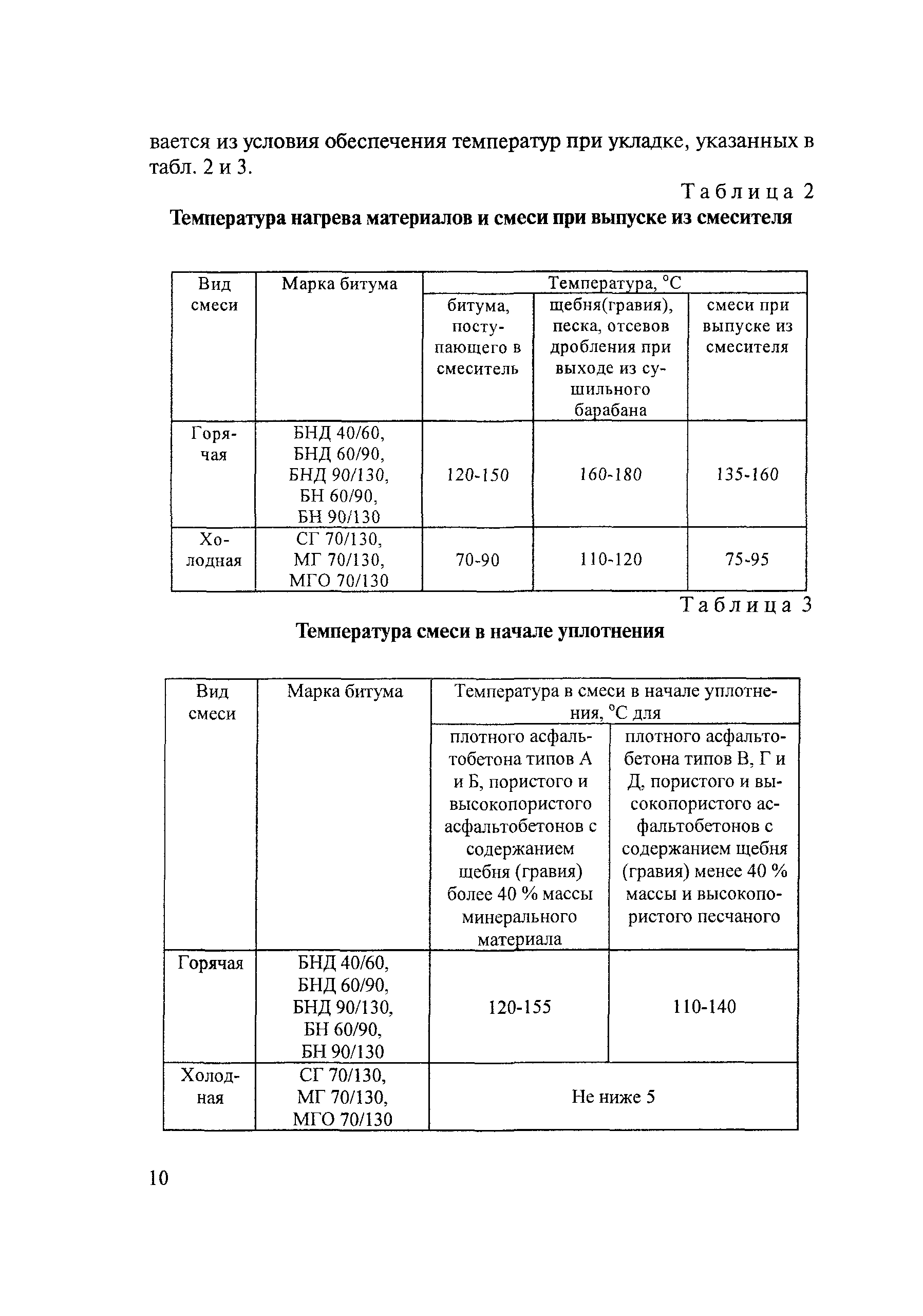 вается из условия обеспечения температур при укладке, указанных в табл. 2 и 3.

Таблица 2

Температура нагрева материалов и смеси при выпуске из смесителя

| Вид смеси | Марка битума | Температура, °С | | |
|---|---|---|---|---|
| | | битума, поступающего в смеситель | щебня(гравия), песка, отсевов дробления при выходе из сушильного барабана | смеси при выпуске из смесителя |
| Горячая | БНД 40/60, БНД 60/90, БНД 90/130, БН 60/90, БН 90/130 | 120-150 | 160-180 | 135-160 |
| Холодная | СГ 70/130, МГ 70/130, МГО 70/130 | 70-90 | 110-120 | 75-95 |

Таблица 3

Температура смеси в начале уплотнения

| Вид смеси | Марка битума | Температура в смеси в начале уплотнения, °С для | |
|---|---|---|---|
| | | плотного асфальтобетона типов А и Б, пористого и высокопористого асфальтобетонов с содержанием щебня (гравия) более 40 % массы минерального материала | плотного асфальтобетона типов В, Г и Д, пористого и высокопористого асфальтобетонов с содержанием щебня (гравия) менее 40 % массы и высокопористого песчаного |
| Горячая | БНД 40/60, БНД 60/90, БНД 90/130, БН 60/90, БН 90/130 | 120-155 | 110-140 |
| Холодная | СГ 70/130, МГ 70/130, МГО 70/130 | Не ниже 5 | |

10